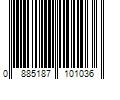 0 885187 101036